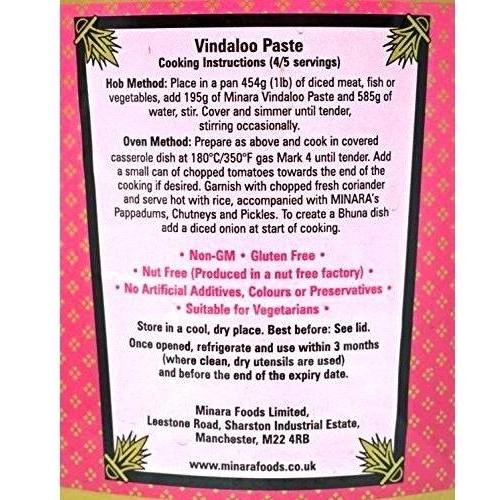 Vindaloo Paste
Cooking Instructions (4/5 servings)

Hob Method: Place in a pan 454g (1lb) of diced meat, fish or vegetables, add 195g of Minara Vindaloo Paste and 585g of water, stir. Cover and simmer until tender, stirring occasionally.

Oven Method: Prepare as above and cook in covered casserole dish at 180°C/350°F gas Mark 4 until tender. Add a small can of chopped tomatoes towards the end of the cooking if desired. Garnish with chopped fresh coriander and serve hot with rice, accompanied with MINARA's Pappadums, Chutneys and Pickles. To create a Bhuna dish add a diced onion at start of cooking.

• Non-GM • Gluten Free •
• Nut Free (Produced in a nut free factory) •
• No Artificial Additives, Colours or Preservatives •
• Suitable for Vegetarians •

Store in a cool, dry place. Best before: See lid.

Once opened, refrigerate and use within 3 months (where clean, dry utensils are used) and before the end of the expiry date.

Minara Foods Limited,
Leestone Road, Sharston Industrial Estate,
Manchester, M22 4RB

www.minarafoods.co.uk